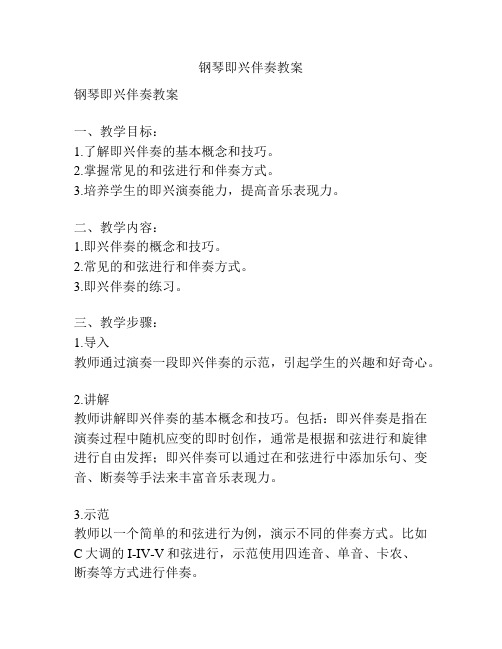 钢琴即兴伴奏教案

钢琴即兴伴奏教案

一、教学目标：
1.了解即兴伴奏的基本概念和技巧。
2.掌握常见的和弦进行和伴奏方式。
3.培养学生的即兴演奏能力，提高音乐表现力。

二、教学内容：
1.即兴伴奏的概念和技巧。
2.常见的和弦进行和伴奏方式。
3.即兴伴奏的练习。

三、教学步骤：
1.导入
教师通过演奏一段即兴伴奏的示范，引起学生的兴趣和好奇心。

2.讲解
教师讲解即兴伴奏的基本概念和技巧。包括：即兴伴奏是指在演奏过程中随机应变的即时创作，通常是根据和弦进行和旋律进行自由发挥；即兴伴奏可以通过在和弦进行中添加乐句、变音、断奏等手法来丰富音乐表现力。

3.示范
教师以一个简单的和弦进行为例，演示不同的伴奏方式。比如C大调的I-IV-V和弦进行，示范使用四连音、单音、卡农、断奏等方式进行伴奏。